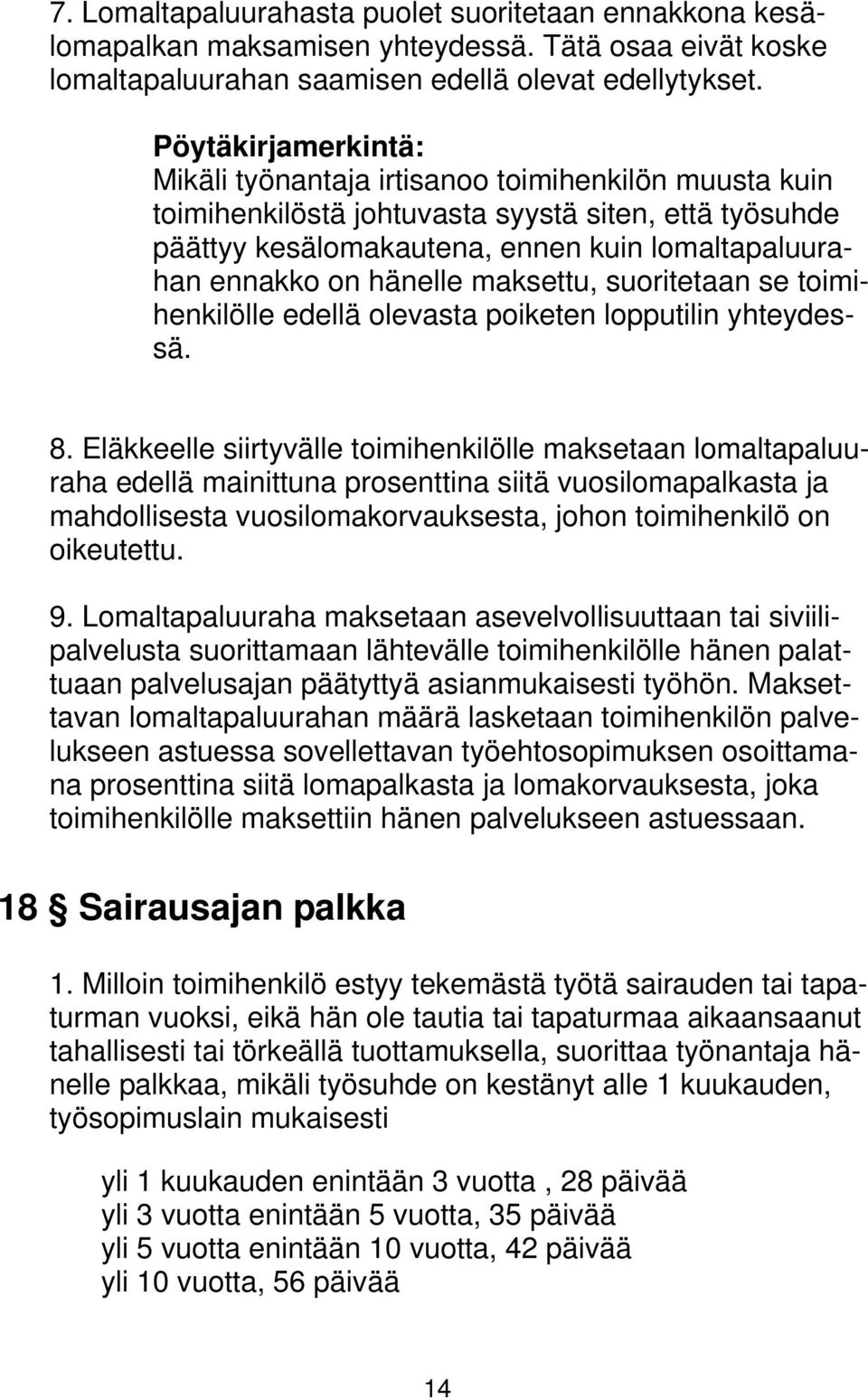 7. Lomaltapaluurahasta puolet suoritetaan ennakkona kesälomapalkan maksamisen yhteydessä. Tätä osaa eivät koske lomaltapaluurahan saamisen edellä olevat edellytykset.

Pöytäkirjamerkintä:
Mikäli työnantaja irtisanoo toimihenkilön muusta kuin toimihenkilöstä johtuvasta syystä siten, että työsuhde päättyy kesälomakautena, ennen kuin lomaltapaluurahan ennakko on hänelle maksettu, suoritetaan se toimihenkilölle edellä olevasta poiketen lopputilin yhteydessä.

8. Eläkkeelle siirtyvälle toimihenkilölle maksetaan lomaltapaluuraha edellä mainittuna prosenttina siitä vuosilomapalkasta ja mahdollisesta vuosilomakorvauksesta, johon toimihenkilö on oikeutettu.

9. Lomaltapaluuraha maksetaan asevelvollisuuttaan tai siviilipalvelusta suorittamaan lähtevälle toimihenkilölle hänen palattuaan palvelusajan päätyttyä asianmukaisesti työhön. Maksettavan lomaltapaluurahan määrä lasketaan toimihenkilön palvelukseen astuessa sovellettavan työehtosopimuksen osoittamana prosenttina siitä lomapalkasta ja lomakorvauksesta, joka toimihenkilölle maksettiin hänen palvelukseen astuessaan.

18 § Sairausajan palkka

1. Milloin toimihenkilö estyy tekemästä työtä sairauden tai tapaturman vuoksi, eikä hän ole tautia tai tapaturmaa aikaansaanut tahallisesti tai törkeällä tuottamuksella, suorittaa työnantaja hänelle palkkaa, mikäli työsuhde on kestänyt alle 1 kuukauden, työsopimuslain mukaisesti

yli 1 kuukauden enintään 3 vuotta , 28 päivää
yli 3 vuotta enintään 5 vuotta, 35 päivää
yli 5 vuotta enintään 10 vuotta, 42 päivää
yli 10 vuotta, 56 päivää

14